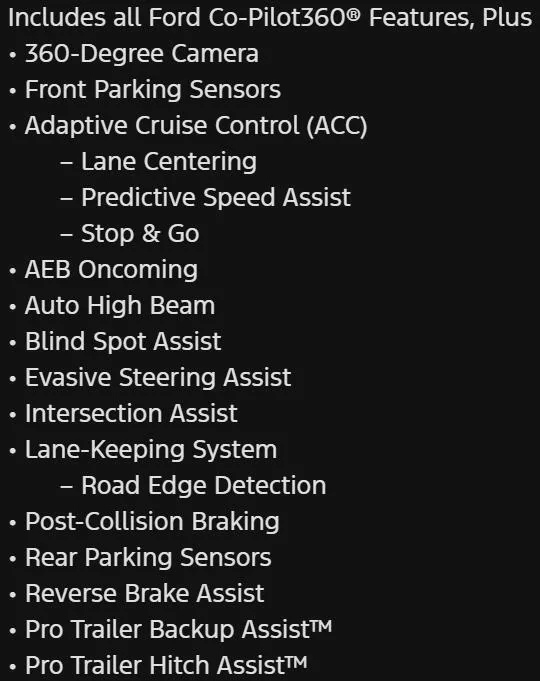 Includes all Ford Co-Pilot360® Features, Plus
• 360-Degree Camera
• Front Parking Sensors
• Adaptive Cruise Control (ACC)
– Lane Centering
– Predictive Speed Assist
– Stop & Go
• AEB Oncoming
• Auto High Beam
• Blind Spot Assist
• Evasive Steering Assist
• Intersection Assist
• Lane-Keeping System
– Road Edge Detection
• Post-Collision Braking
• Rear Parking Sensors
• Reverse Brake Assist
• Pro Trailer Backup Assist™
• Pro Trailer Hitch Assist™